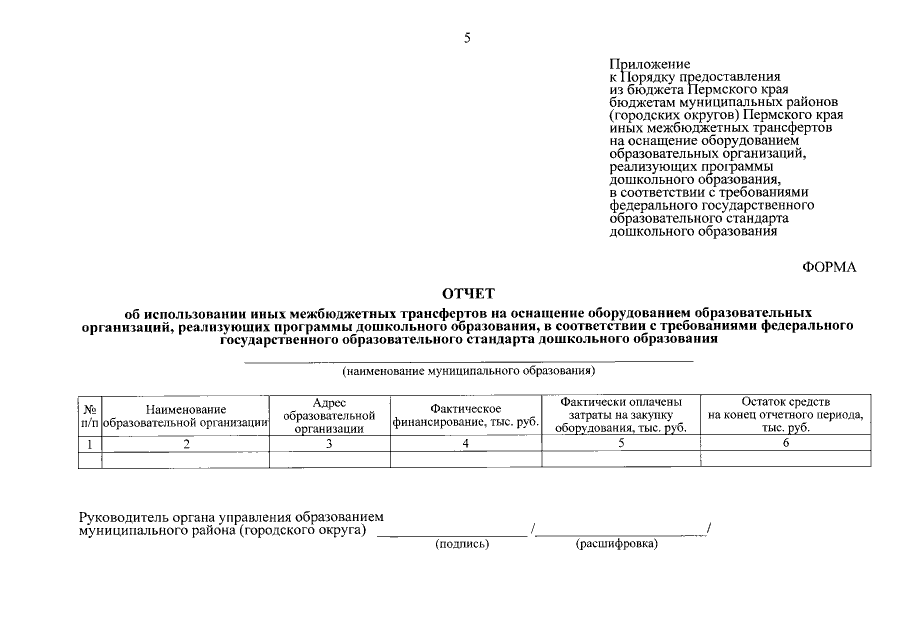 5

Приложение
к Порядку предоставления
из бюджета Пермского края
бюджетам муниципальных районов
(городских округов) Пермского края
иных межбюджетных трансфертов
на оснащение оборудованием
образовательных организаций,
реализующих программы
дошкольного образования,
в соответствии с требованиями
федерального государственного
образовательного стандарта
дошкольного образования

ФОРМА

ОТЧЕТ

об использовании иных межбюджетных трансфертов на оснащение оборудованием образовательных организаций, реализующих программы дошкольного образования, в соответствии с требованиями федерального государственного образовательного стандарта дошкольного образования

____
(наименование муниципального образования)

| № п/п | Наименование образовательной организации | Адрес образовательной организации | Фактическое финансирование, тыс. руб. | Фактически оплачены затраты на закупку оборудования, тыс. руб. | Остаток средств на конец отчетного периода, тыс. руб. |
|---|---|---|---|---|---|
| 1 | 2 | 3 | 4 | 5 | 6 |
| | | | | | |

Руководитель органа управления образованием
муниципального района (городского округа) ____ /____/
(подпись) (расшифровка)